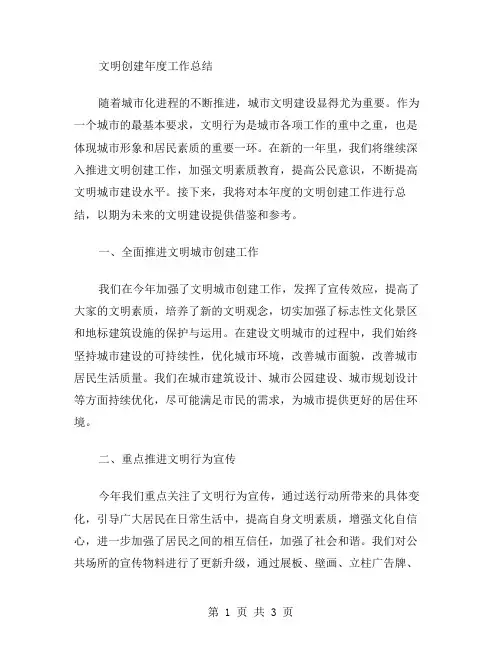 文明创建年度工作总结

随着城市化进程的不断推进，城市文明建设显得尤为重要。作为一个城市的最基本要求，文明行为是城市各项工作的重中之重，也是体现城市形象和居民素质的重要一环。在新的一年里，我们将继续深入推进文明创建工作，加强文明素质教育，提高公民意识，不断提高文明城市建设水平。接下来，我将对本年度的文明创建工作进行总结，以期为未来的文明建设提供借鉴和参考。

一、全面推进文明城市创建工作

我们在今年加强了文明城市创建工作，发挥了宣传效应，提高了大家的文明素质，培养了新的文明观念，切实加强了标志性文化景区和地标建筑设施的保护与运用。在建设文明城市的过程中，我们始终坚持城市建设的可持续性，优化城市环境，改善城市面貌，改善城市居民生活质量。我们在城市建筑设计、城市公园建设、城市规划设计等方面持续优化，尽可能满足市民的需求，为城市提供更好的居住环境。

二、重点推进文明行为宣传

今年我们重点关注了文明行为宣传，通过送行动所带来的具体变化，引导广大居民在日常生活中，提高自身文明素质，增强文化自信心，进一步加强了居民之间的相互信任，加强了社会和谐。我们对公共场所的宣传物料进行了更新升级，通过展板、壁画、立柱广告牌、

第 1 页 共 3 页